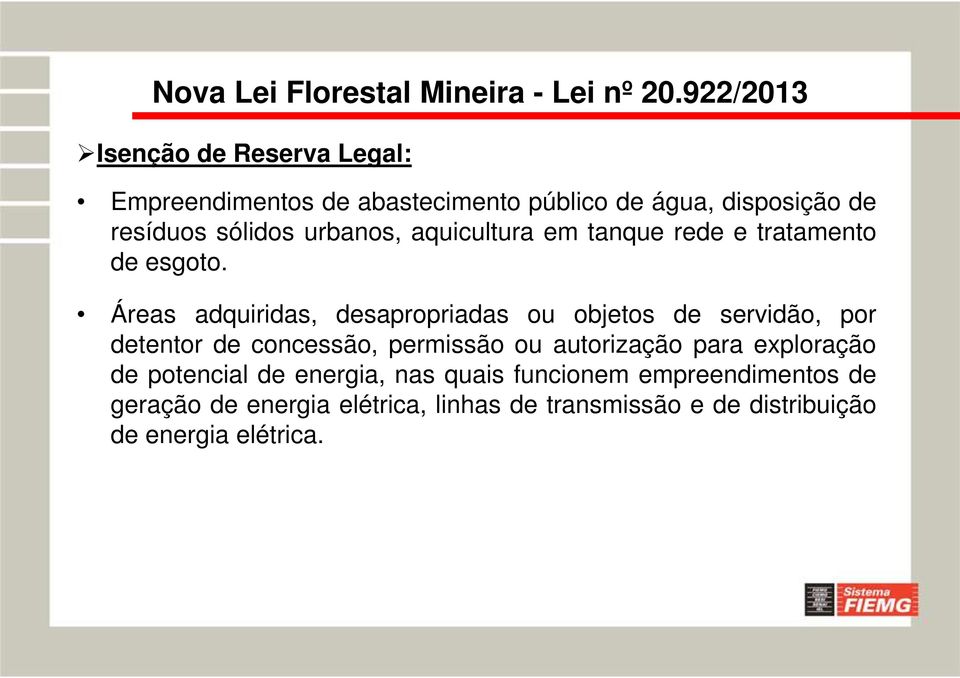 Nova Lei Florestal Mineira - Lei nº 20.922/2013

➢Isenção de Reserva Legal:

• Empreendimentos de abastecimento público de água, disposição de resíduos sólidos urbanos, aquicultura em tanque rede e tratamento de esgoto.

• Áreas adquiridas, desapropriadas ou objetos de servidão, por detentor de concessão, permissão ou autorização para exploração de potencial de energia, nas quais funcionem empreendimentos de geração de energia elétrica, linhas de transmissão e de distribuição de energia elétrica.

Sistema FIEMG